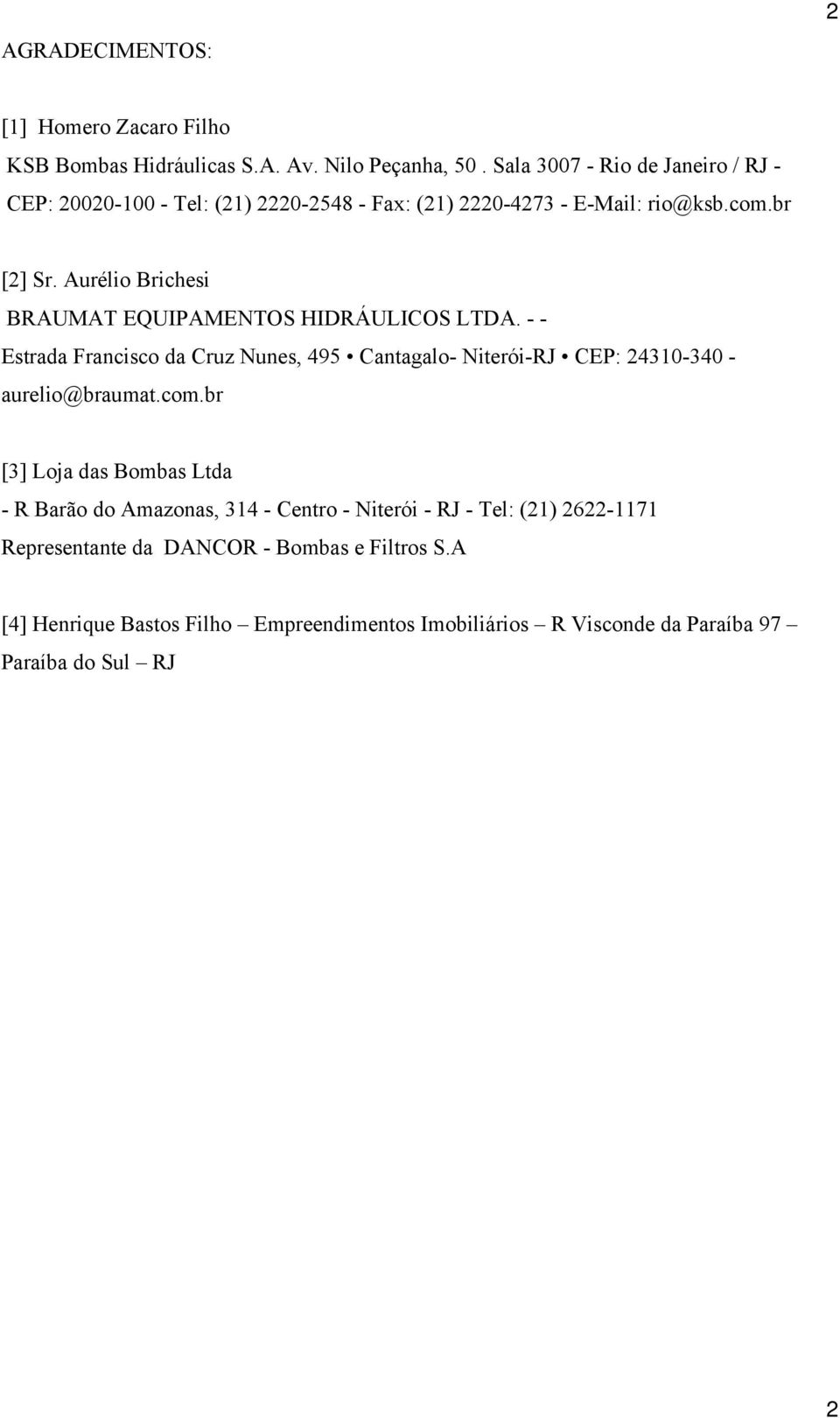 2

AGRADECIMENTOS:

[1] Homero Zacaro Filho
KSB Bombas Hidráulicas S.A. Av. Nilo Peçanha, 50 . Sala 3007 - Rio de Janeiro / RJ - CEP: 20020-100 - Tel: (21) 2220-2548 - Fax: (21) 2220-4273 - E-Mail: rio@ksb.com.br

[2] Sr. Aurélio Brichesi
BRAUMAT EQUIPAMENTOS HIDRÁULICOS LTDA. - -
Estrada Francisco da Cruz Nunes, 495 • Cantagalo- Niterói-RJ • CEP: 24310-340 - aurelio@braumat.com.br

[3] Loja das Bombas Ltda
- R Barão do Amazonas, 314 - Centro - Niterói - RJ - Tel: (21) 2622-1171
Representante da DANCOR - Bombas e Filtros S.A

[4] Henrique Bastos Filho – Empreendimentos Imobiliários – R Visconde da Paraíba 97 – Paraíba do Sul – RJ

2